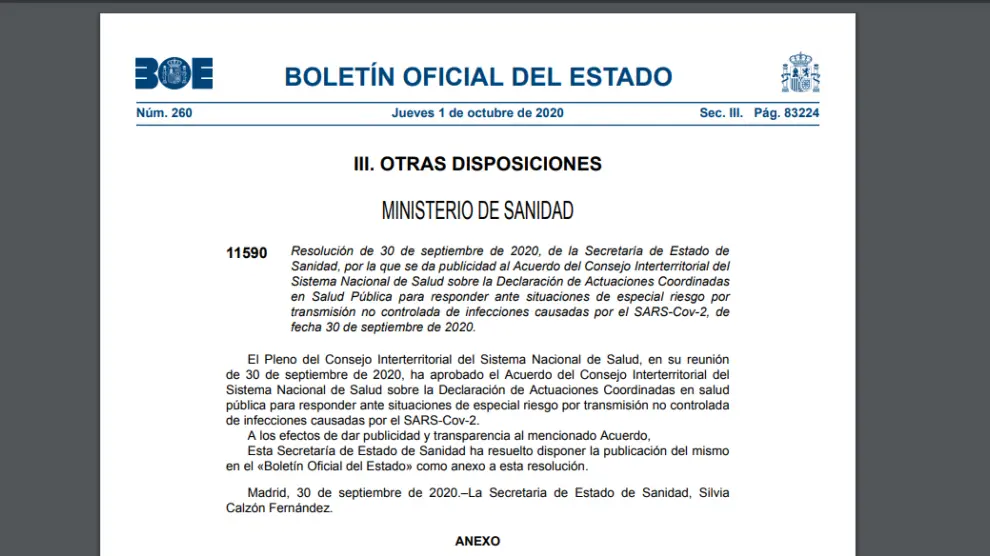 BOE

BOLETÍN OFICIAL DEL ESTADO

Núm. 260 Jueves 1 de octubre de 2020 Sec. III. Pág. 83224

III. OTRAS DISPOSICIONES

MINISTERIO DE SANIDAD

11590 Resolución de 30 de septiembre de 2020, de la Secretaría de Estado de Sanidad, por la que se da publicidad al Acuerdo del Consejo Interterritorial del Sistema Nacional de Salud sobre la Declaración de Actuaciones Coordinadas en Salud Pública para responder ante situaciones de especial riesgo por transmisión no controlada de infecciones causadas por el SARS-Cov-2, de fecha 30 de septiembre de 2020.

El Pleno del Consejo Interterritorial del Sistema Nacional de Salud, en su reunión de 30 de septiembre de 2020, ha aprobado el Acuerdo del Consejo Interterritorial del Sistema Nacional de Salud sobre la Declaración de Actuaciones Coordinadas en salud pública para responder ante situaciones de especial riesgo por transmisión no controlada de infecciones causadas por el SARS-Cov-2.

A los efectos de dar publicidad y transparencia al mencionado Acuerdo,

Esta Secretaría de Estado de Sanidad ha resuelto disponer la publicación del mismo en el «Boletín Oficial del Estado» como anexo a esta resolución.

Madrid, 30 de septiembre de 2020.–La Secretaria de Estado de Sanidad, Silvia Calzón Fernández.

ANEXO